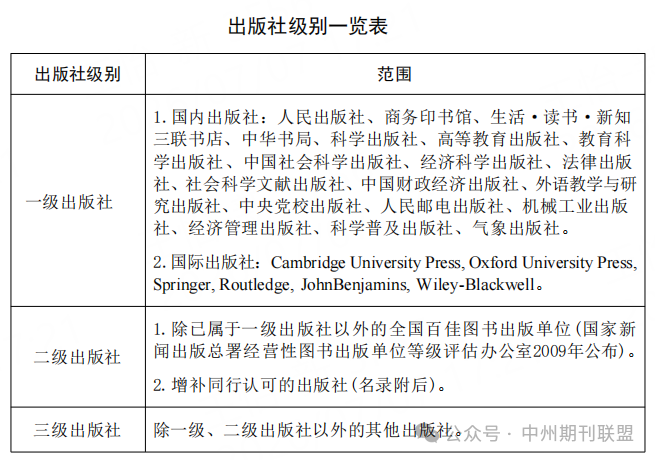 出版社级别一览表

| 出版社级别 | 范围 |
|---|---|
| 一级出版社 | 1. 国内出版社：人民出版社、商务印书馆、生活·读书·新知三联书店、中华书局、科学出版社、高等教育出版社、教育科学出版社、中国社会科学出版社、经济科学出版社、法律出版社、社会科学文献出版社、中国财政经济出版社、外语教学与研究出版社、中央党校出版社、人民邮电出版社、机械工业出版社、经济管理出版社、科学普及出版社、气象出版社。 2. 国际出版社：Cambridge University Press, Oxford University Press, Springer, Routledge, JohnBenjamins, Wiley-Blackwell。 |
| 二级出版社 | 1. 除已属于一级出版社以外的全国百佳图书出版单位(国家新闻出版总署经营性图书出版单位等级评估办公室2009年公布)。 2. 增补同行认可的出版社(名录附后)。 |
| 三级出版社 | 除一级、二级出版社以外的其他出版社。 |

公众号 · 中州期刊联盟